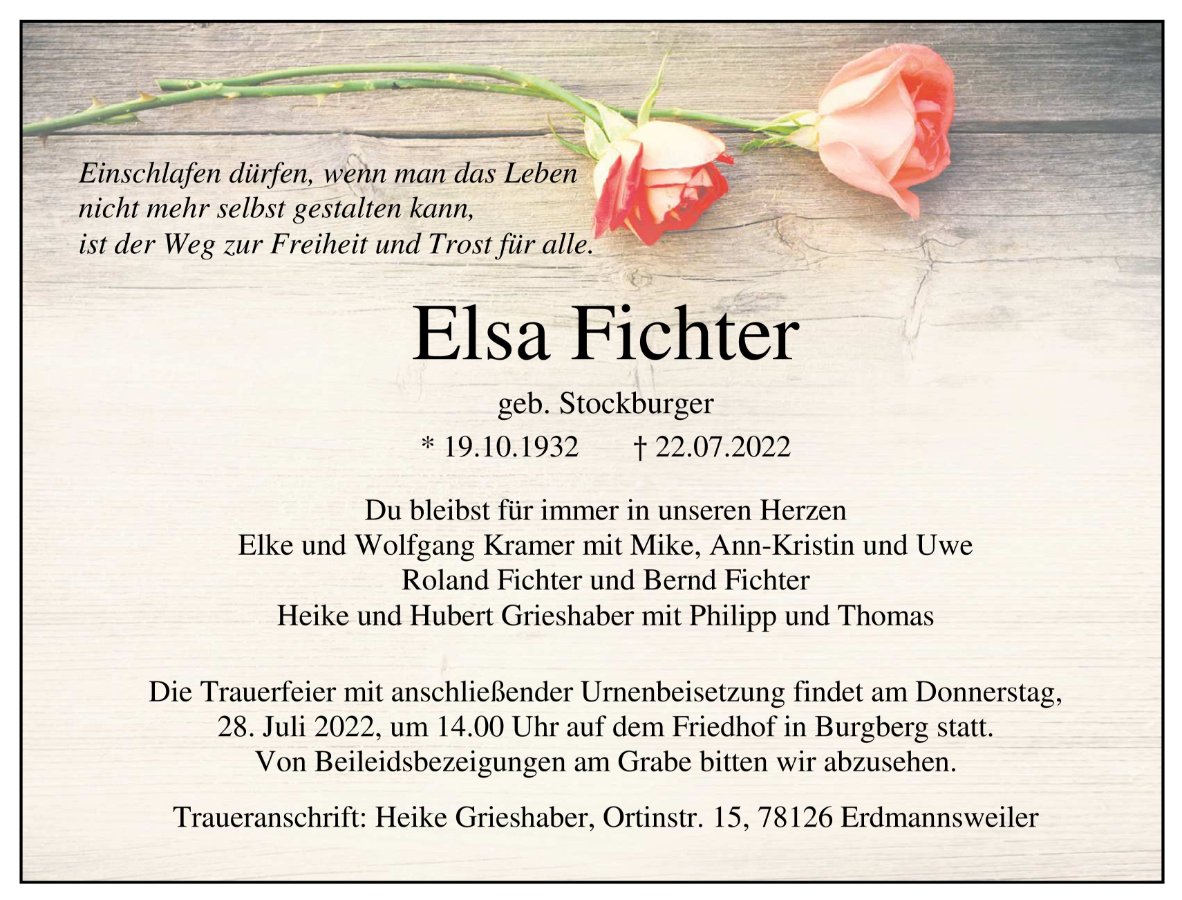 Einschlafen dürfen, wenn man das Leben
nicht mehr selbst gestalten kann,
ist der Weg zur Freiheit und Trost für alle.

Elsa Fichter

geb. Stockburger

* 19.10.1932 † 22.07.2022

Du bleibst für immer in unseren Herzen
Elke und Wolfgang Kramer mit Mike, Ann-Kristin und Uwe
Roland Fichter und Bernd Fichter
Heike und Hubert Grieshaber mit Philipp und Thomas

Die Trauerfeier mit anschließender Urnenbeisetzung findet am Donnerstag, 28. Juli 2022, um 14.00 Uhr auf dem Friedhof in Burgberg statt. Von Beileidsbezeigungen am Grabe bitten wir abzusehen.

Traueranschrift: Heike Grieshaber, Ortinstr. 15, 78126 Erdmannsweiler